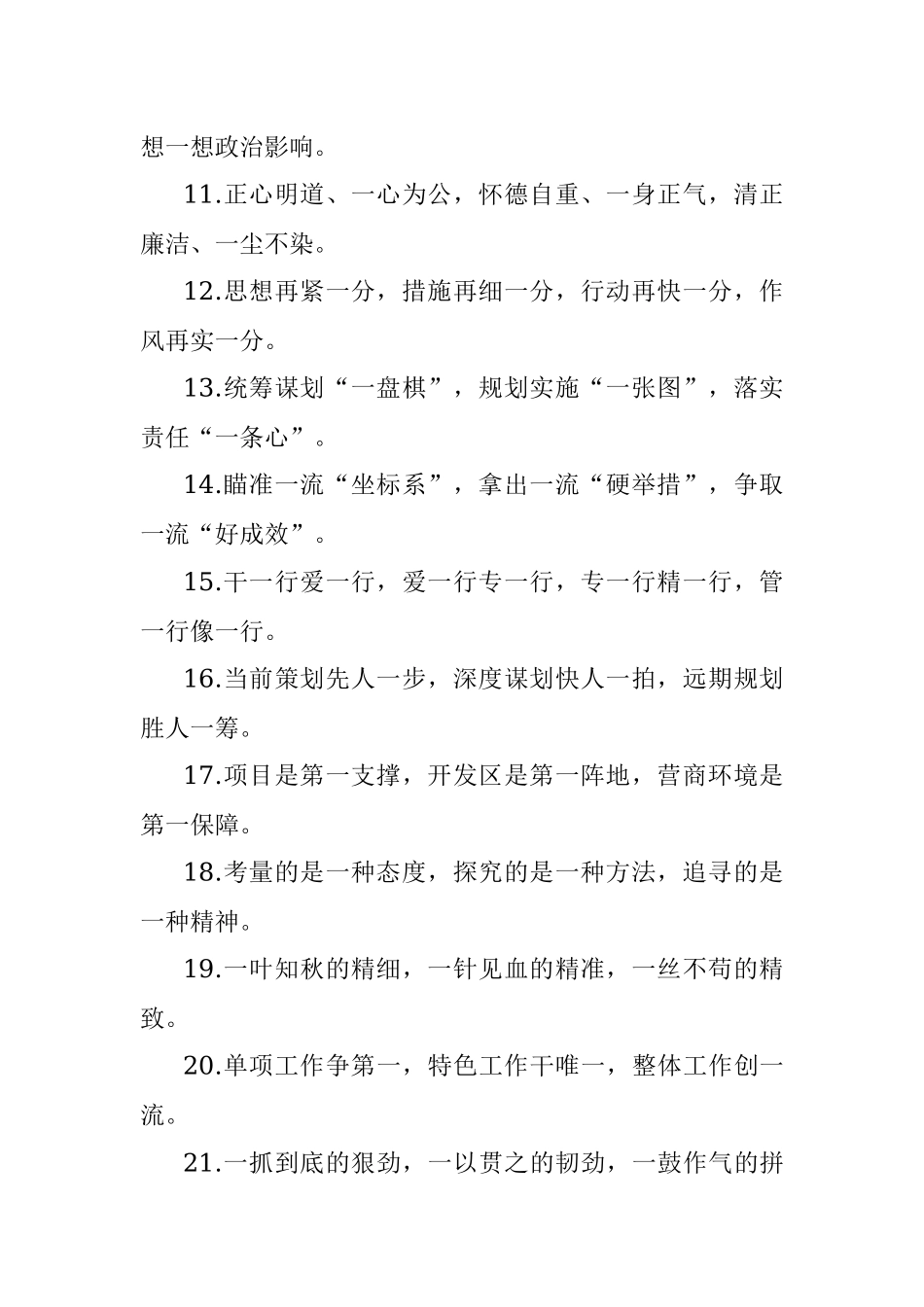 想一想政治影响。

11.正心明道、一心为公，怀德自重、一身正气，清正廉洁、一尘不染。

12.思想再紧一分，措施再细一分，行动再快一分，作风再实一分。

13.统筹谋划“一盘棋”，规划实施“一张图”，落实责任“一条心”。

14.瞄准一流“坐标系”，拿出一流“硬举措”，争取一流“好成效”。

15.干一行爱一行，爱一行专一行，专一行精一行，管一行像一行。

16.当前策划先人一步，深度谋划快人一拍，远期规划胜人一筹。

17.项目是第一支撑，开发区是第一阵地，营商环境是第一保障。

18.考量的是一种态度，探究的是一种方法，追寻的是一种精神。

19.一叶知秋的精细，一针见血的精准，一丝不苟的精致。

20.单项工作争第一，特色工作干唯一，整体工作创一流。

21.一抓到底的狠劲，一以贯之的韧劲，一鼓作气的拼